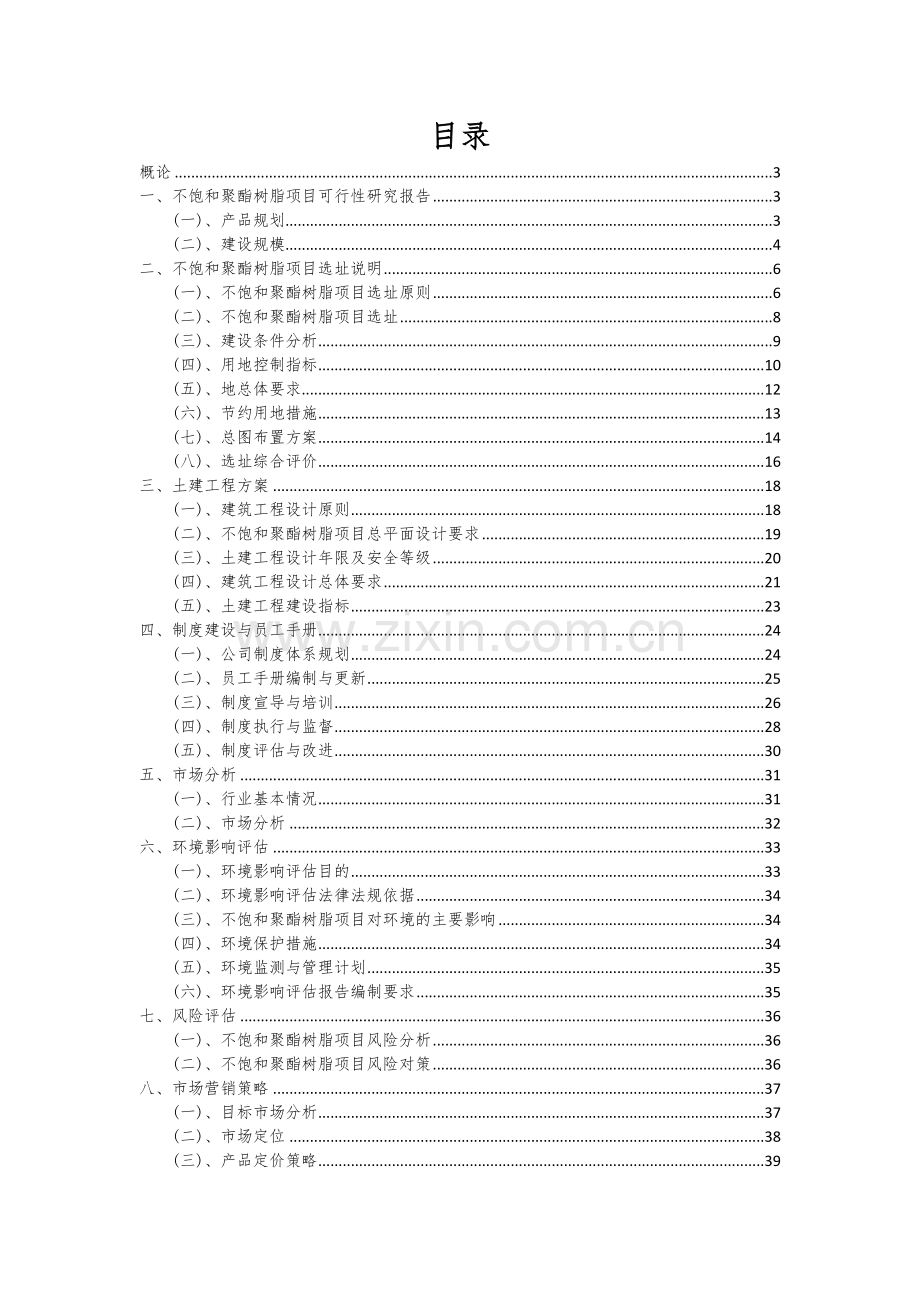 目录

概论 3
一、不饱和聚酯树脂项目可行性研究报告 3
（一）、产品规划 3
（二）、建设规模 4
二、不饱和聚酯树脂项目选址说明 6
（一）、不饱和聚酯树脂项目选址原则 6
（二）、不饱和聚酯树脂项目选址 8
（三）、建设条件分析 9
（四）、用地控制指标 10
（五）、地总体要求 12
（六）、节约用地措施 13
（七）、总图布置方案 14
（八）、选址综合评价 16
三、土建工程方案 18
（一）、建筑工程设计原则 18
（二）、不饱和聚酯树脂项目总平面设计要求 19
（三）、土建工程设计年限及安全等级 20
（四）、建筑工程设计总体要求 21
（五）、土建工程建设指标 23
四、制度建设与员工手册 24
（一）、公司制度体系规划 24
（二）、员工手册编制与更新 25
（三）、制度宣导与培训 26
（四）、制度执行与监督 28
（五）、制度评估与改进 30
五、市场分析 31
（一）、行业基本情况 31
（二）、市场分析 32
六、环境影响评估 33
（一）、环境影响评估目的 33
（二）、环境影响评估法律法规依据 34
（三）、不饱和聚酯树脂项目对环境的主要影响 34
（四）、环境保护措施 34
（五）、环境监测与管理计划 35
（六）、环境影响评估报告编制要求 35
七、风险评估 36
（一）、不饱和聚酯树脂项目风险分析 36
（二）、不饱和聚酯树脂项目风险对策 36
八、市场营销策略 37
（一）、目标市场分析 37
（二）、市场定位 38
（三）、产品定价策略 39

www.zixin.com.cn